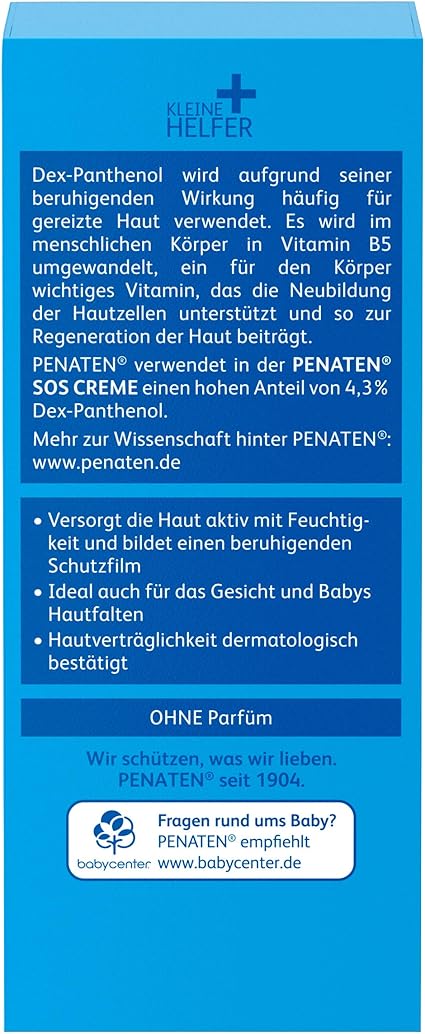 KLEINE HELFER

Dex-Panthenol wird aufgrund seiner beruhigenden Wirkung häufig für gereizte Haut verwendet. Es wird im menschlichen Körper in Vitamin B5 umgewandelt, ein für den Körper wichtiges Vitamin, das die Neubildung der Hautzellen unterstützt und so zur Regeneration der Haut beiträgt.

PENATEN® verwendet in der PENATEN® SOS CREME einen hohen Anteil von 4,3% Dex-Panthenol.

Mehr zur Wissenschaft hinter PENATEN®: www.penaten.de

• Versorgt die Haut aktiv mit Feuchtigkeit und bildet einen beruhigenden Schutzfilm
• Ideal auch für das Gesicht und Babys Hautfalten
• Hautverträglichkeit dermatologisch bestätigt

OHNE Parfüm

Wir schützen, was wir lieben. PENATEN® seit 1904.

babycenter

Fragen rund ums Baby? PENATEN® empfiehlt www.babycenter.de